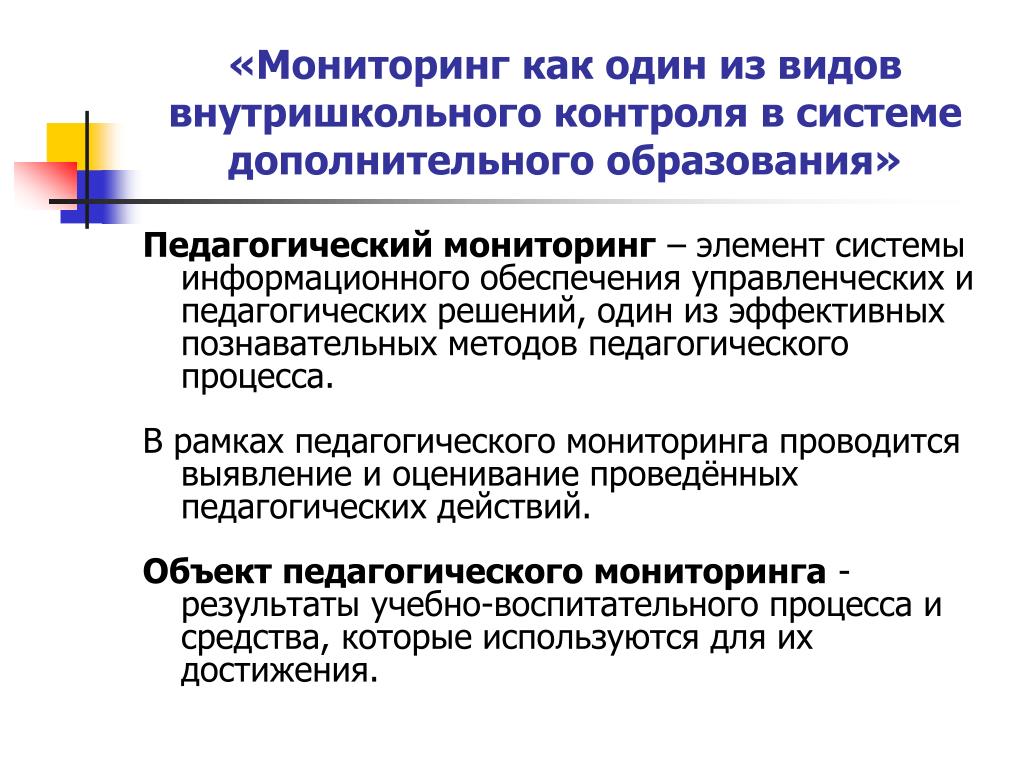 «Мониторинг как один из видов внутришкольного контроля в системе дополнительного образования»

Педагогический мониторинг – элемент системы информационного обеспечения управленческих и педагогических решений, один из эффективных познавательных методов педагогического процесса.

В рамках педагогического мониторинга проводится выявление и оценивание проведённых педагогических действий.

Объект педагогического мониторинга - результаты учебно-воспитательного процесса и средства, которые используются для их достижения.